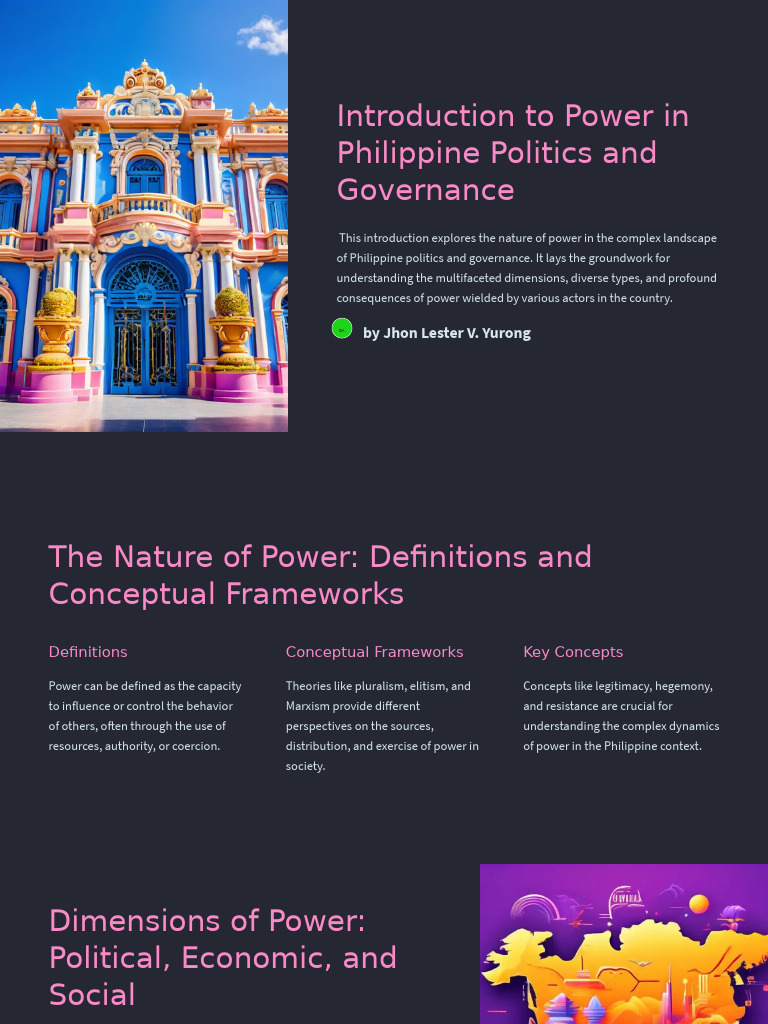 Introduction to Power in Philippine Politics and Governance

This introduction explores the nature of power in the complex landscape of Philippine politics and governance. It lays the groundwork for understanding the multifaceted dimensions, diverse types, and profound consequences of power wielded by various actors in the country.

by Jhon Lester V. Yurong

The Nature of Power: Definitions and Conceptual Frameworks

Definitions

Power can be defined as the capacity to influence or control the behavior of others, often through the use of resources, authority, or coercion.

Conceptual Frameworks

Theories like pluralism, elitism, and Marxism provide different perspectives on the sources, distribution, and exercise of power in society.

Key Concepts

Concepts like legitimacy, hegemony, and resistance are crucial for understanding the complex dynamics of power in the Philippine context.

Dimensions of Power: Political, Economic, and Social